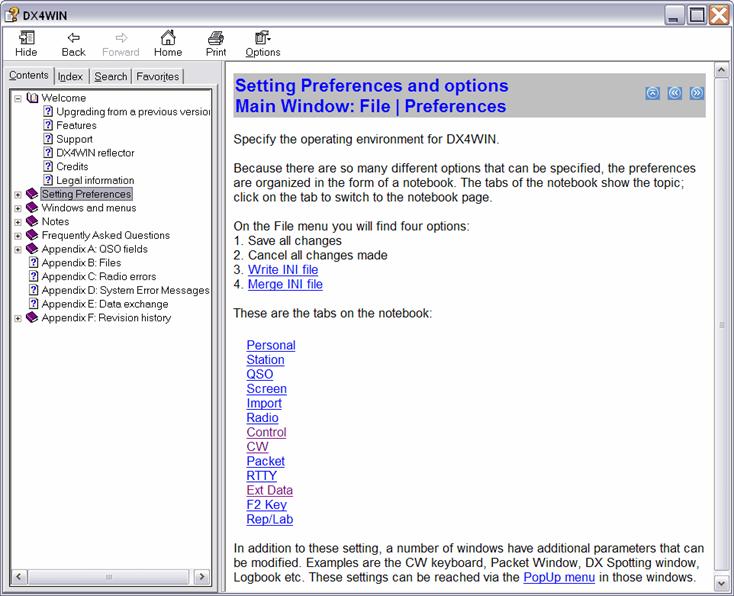 DX4WIN

Hide
Back
Forward
Home
Print
Options

Contents
Index
Search
Favorites

Welcome
Upgrading from a previous versio
Features
Support
DX4WIN reflector
Credits
Legal information
Setting Preferences
Windows and menus
Notes
Frequently Asked Questions
Appendix A: QSO fields
Appendix B: Files
Appendix C: Radio errors
Appendix D: System Error Messages
Appendix E: Data exchange
Appendix F: Revision history

Setting Preferences and options
Main Window: File | Preferences

Specify the operating environment for DX4WIN.

Because there are so many different options that can be specified, the preferences are organized in the form of a notebook. The tabs of the notebook show the topic; click on the tab to switch to the notebook page.

On the File menu you will find four options:
1. Save all changes
2. Cancel all changes made
3. Write INI file
4. Merge INI file

These are the tabs on the notebook:

Personal
Station
QSO
Screen
Import
Radio
Control
CW
Packet
RTTY
Ext Data
F2 Key
Rep/Lab

In addition to these setting, a number of windows have additional parameters that can be modified. Examples are the CW keyboard, Packet Window, DX Spotting window, Logbook etc. These settings can be reached via the PopUp menu in those windows.